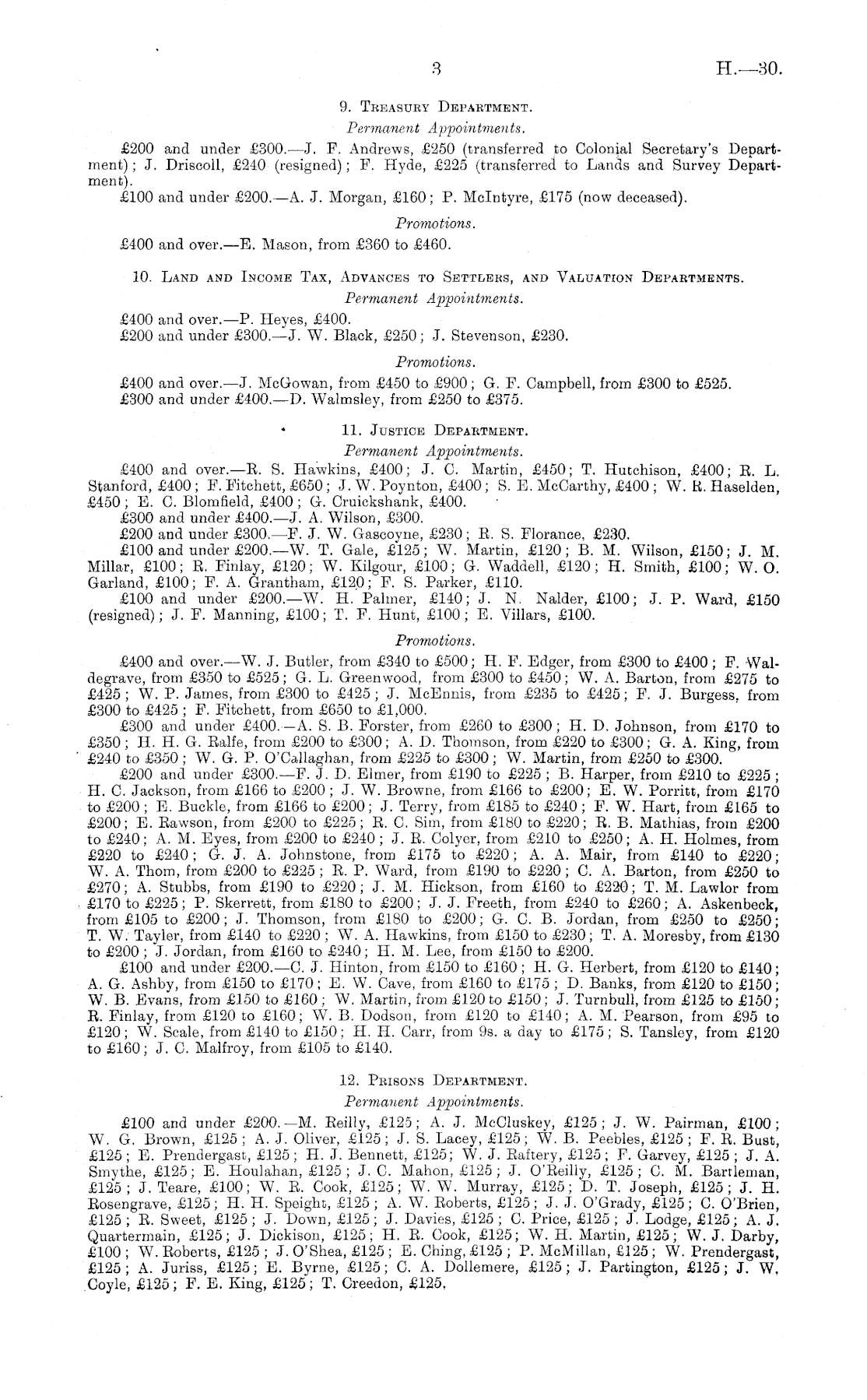 3 H.—30.

9. Treasury Department.

Permanent Appointments.

£200 and under £300.—J. F. Andrews, £250 (transferred to Colonial Secretary's Department); J. Driscoll, £240 (resigned); F. Hyde, £225 (transferred to Lands and Survey Department).

£100 and under £200.—A. J. Morgan, £160; P. McIntyre, £175 (now deceased).

Promotions.

£400 and over.—E. Mason, from £360 to £460.

10. Land and Income Tax, Advances to Settlers, and Valuation Departments.

Permanent Appointments.

£400 and over.—P. Heyes, £400.

£200 and under £300.—J. W. Black, £250; J. Stevenson, £230.

Promotions.

£400 and over.—J. McGowan, from £450 to £900; G. F. Campbell, from £300 to £525.

£300 and under £400.—D. Walmsley, from £250 to £375.

11. Justice Department.

Permanent Appointments.

£400 and over.—R. S. Hawkins, £400; J. C. Martin, £450; T. Hutchison, £400; R. L. Stanford, £400; F. Fitchett, £650; J. W. Poynton, £400; S. E. McCarthy, £400; W. R. Haselden, £450; E. C. Blomfield, £400; G. Cruickshank, £400.

£300 and under £400.—J. A. Wilson, £300.

£200 and under £300.—F. J. W. Gascoyne, £230; R. S. Florance, £230.

£100 and under £200.—W. T. Gale, £125; W. Martin, £120; B. M. Wilson, £150; J. M. Millar, £100; R. Finlay, £120; W. Kilgour, £100; G. Waddell, £120; H. Smith, £100; W. O. Garland, £100; F. A. Grantham, £120; F. S. Parker, £110.

£100 and under £200.—W. H. Palmer, £140; J. N. Nalder, £100; J. P. Ward, £150 (resigned); J. F. Manning, £100; T. F. Hunt, £100; E. Villars, £100.

Promotions.

£400 and over.—W. J. Butler, from £340 to £500; H. F. Edger, from £300 to £400; F. Waldegrave, from £350 to £525; G. L. Greenwood, from £300 to £450; W. A. Barton, from £275 to £425; W. P. James, from £300 to £425; J. McEnnis, from £235 to £425; F. J. Burgess, from £300 to £425; F. Fitchett, from £650 to £1,000.

£300 and under £400.—A. S. B. Forster, from £260 to £300; H. D. Johnson, from £170 to £350; H. H. G. Ralfe, from £200 to £300; A. D. Thomson, from £220 to £300; G. A. King, from £240 to £350; W. G. P. O'Callaghan, from £225 to £300; W. Martin, from £250 to £300.

£200 and under £300.—F. J. D. Elmer, from £190 to £225; B. Harper, from £210 to £225; H. C. Jackson, from £166 to £200; J. W. Browne, from £166 to £200; E. W. Porritt, from £170 to £200; E. Buckle, from £166 to £200; J. Terry, from £185 to £240; F. W. Hart, from £165 to £200; E. Rawson, from £200 to £225; R. C. Sim, from £180 to £220; R. B. Mathias, from £200 to £240; A. M. Eyes, from £200 to £240; J. R. Colyer, from £210 to £250; A. H. Holmes, from £220 to £240; G. J. A. Johnstone, from £175 to £220; A. A. Mair, from £140 to £220; W. A. Thom, from £200 to £225; R. P. Ward, from £190 to £220; C. A. Barton, from £250 to £270; A. Stubbs, from £190 to £220; J. M. Hickson, from £160 to £220; T. M. Lawlor from £170 to £225; P. Skerrett, from £180 to £200; J. J. Freeth, from £240 to £260; A. Askenbeck, from £105 to £200; J. Thomson, from £180 to £200; G. C. B. Jordan, from £250 to £250; T. W. Tayler, from £140 to £220; W. A. Hawkins, from £150 to £230; T. A. Moresby, from £130 to £200; J. Jordan, from £160 to £240; H. M. Lee, from £150 to £200.

£100 and under £200.—C. J. Hinton, from £150 to £160; H. G. Herbert, from £120 to £140; A. G. Ashby, from £150 to £170; E. W. Cave, from £160 to £175; D. Banks, from £120 to £150; W. B. Evans, from £150 to £160; W. Martin, from £120 to £150; J. Turnbull, from £125 to £150; R. Finlay, from £120 to £160; W. B. Dodson, from £120 to £140; A. M. Pearson, from £95 to £120; W. Scale, from £140 to £150; H. H. Carr, from 9s. a day to £175; S. Tansley, from £120 to £160; J. C. Malfroy, from £105 to £140.

12. Prisons Department.

Permanent Appointments.

£100 and under £200.—M. Reilly, £125; A. J. McCluskey, £125; J. W. Pairman, £100; W. G. Brown, £125; A. J. Oliver, £125; J. S. Lacey, £125; W. B. Peebles, £125; F. R. Bust, £125; E. Prendergast, £125; H. J. Bennett, £125; W. J. Raftery, £125; F. Garvey, £125; J. A. Smythe, £125; E. Houlahan, £125; J. C. Mahon, £125; J. O'Reilly, £125; C. M. Bartleman, £125; J. Teare, £100; W. R. Cook, £125; W. W. Murray, £125; D. T. Joseph, £125; J. H. Rosengrave, £125; H. H. Speight, £125; A. W. Roberts, £125; J. J. O'Grady, £125; C. O'Brien, £125; R. Sweet, £125; J. Down, £125; J. Davies, £125; C. Price, £125; J. Lodge, £125; A. J. Quartermain, £125; J. Dickison, £125; H. R. Cook, £125; W. H. Martin, £125; W. J. Darby, £100; W. Roberts, £125; J. O'Shea, £125; E. Ching, £125; P. McMillan, £125; W. Prendergast, £125; A. Juriss, £125; E. Byrne, £125; C. A. Dollemere, £125; J. Partington, £125; J. W. Coyle, £125; F. E. King, £125; T. Creedon, £125.